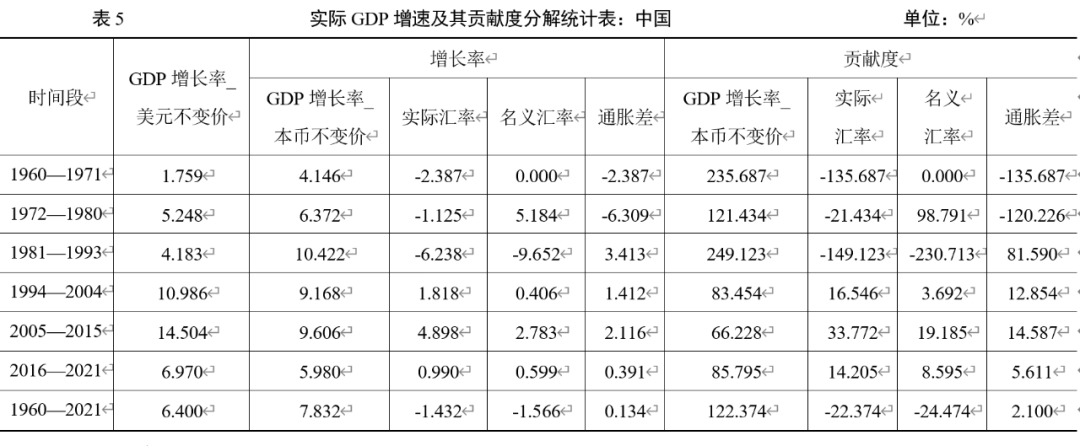 表 5　　　　　　实际 GDP 增速及其贡献度分解统计表：中国　　　　　　单位：%

| 时间段 | GDP 增长率_美元不变价 | 增长率: GDP 增长率_本币不变价 | 增长率: 实际汇率 | 增长率: 名义汇率 | 增长率: 通胀差 | 贡献度: GDP 增长率_本币不变价 | 贡献度: 实际汇率 | 贡献度: 名义汇率 | 贡献度: 通胀差 |
|---|---|---|---|---|---|---|---|---|---|
| 1960—1971 | 1.759 | 4.146 | -2.387 | 0.000 | -2.387 | 235.687 | -135.687 | 0.000 | -135.687 |
| 1972—1980 | 5.248 | 6.372 | -1.125 | 5.184 | -6.309 | 121.434 | -21.434 | 98.791 | -120.226 |
| 1981—1993 | 4.183 | 10.422 | -6.238 | -9.652 | 3.413 | 249.123 | -149.123 | -230.713 | 81.590 |
| 1994—2004 | 10.986 | 9.168 | 1.818 | 0.406 | 1.412 | 83.454 | 16.546 | 3.692 | 12.854 |
| 2005—2015 | 14.504 | 9.606 | 4.898 | 2.783 | 2.116 | 66.228 | 33.772 | 19.185 | 14.587 |
| 2016—2021 | 6.970 | 5.980 | 0.990 | 0.599 | 0.391 | 85.795 | 14.205 | 8.595 | 5.611 |
| 1960—2021 | 6.400 | 7.832 | -1.432 | -1.566 | 0.134 | 122.374 | -22.374 | -24.474 | 2.100 |